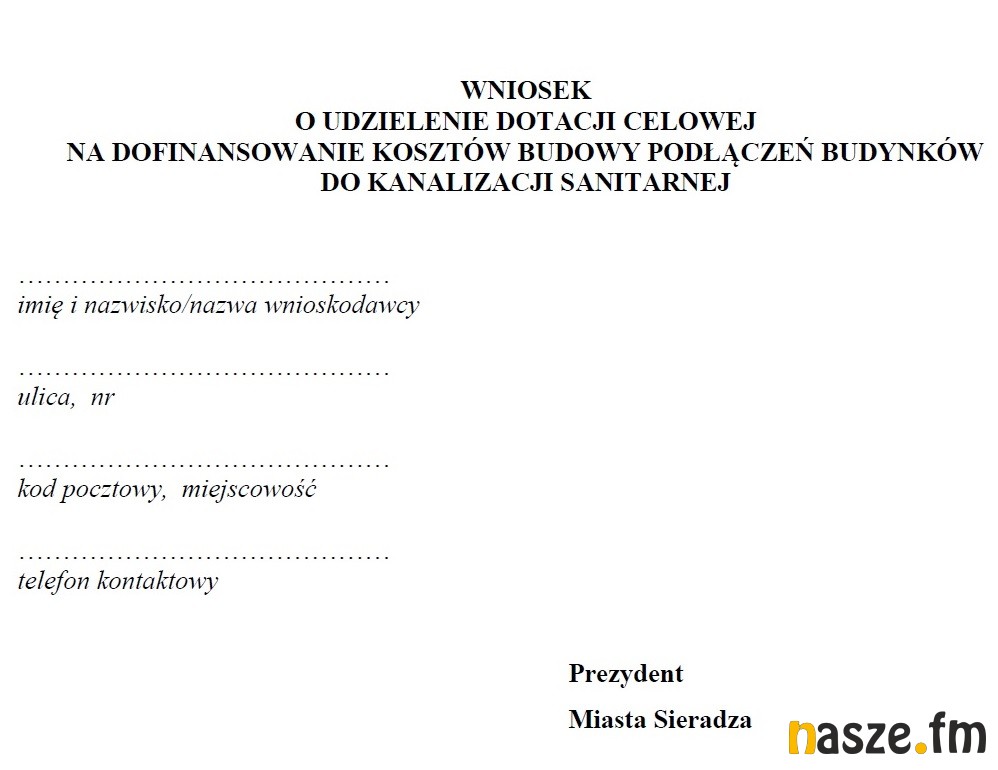 WNIOSEK
O UDZIELENIE DOTACJI CELOWEJ
NA DOFINANSOWANIE KOSZTÓW BUDOWY PODŁĄCZEŃ BUDYNKÓW
DO KANALIZACJI SANITARNEJ

……………………………………
imię i nazwisko/nazwa wnioskodawcy

……………………………………
ulica, nr

……………………………………
kod pocztowy, miejscowość

……………………………………
telefon kontaktowy

Prezydent

Miasta Sieradza

nasze.fm